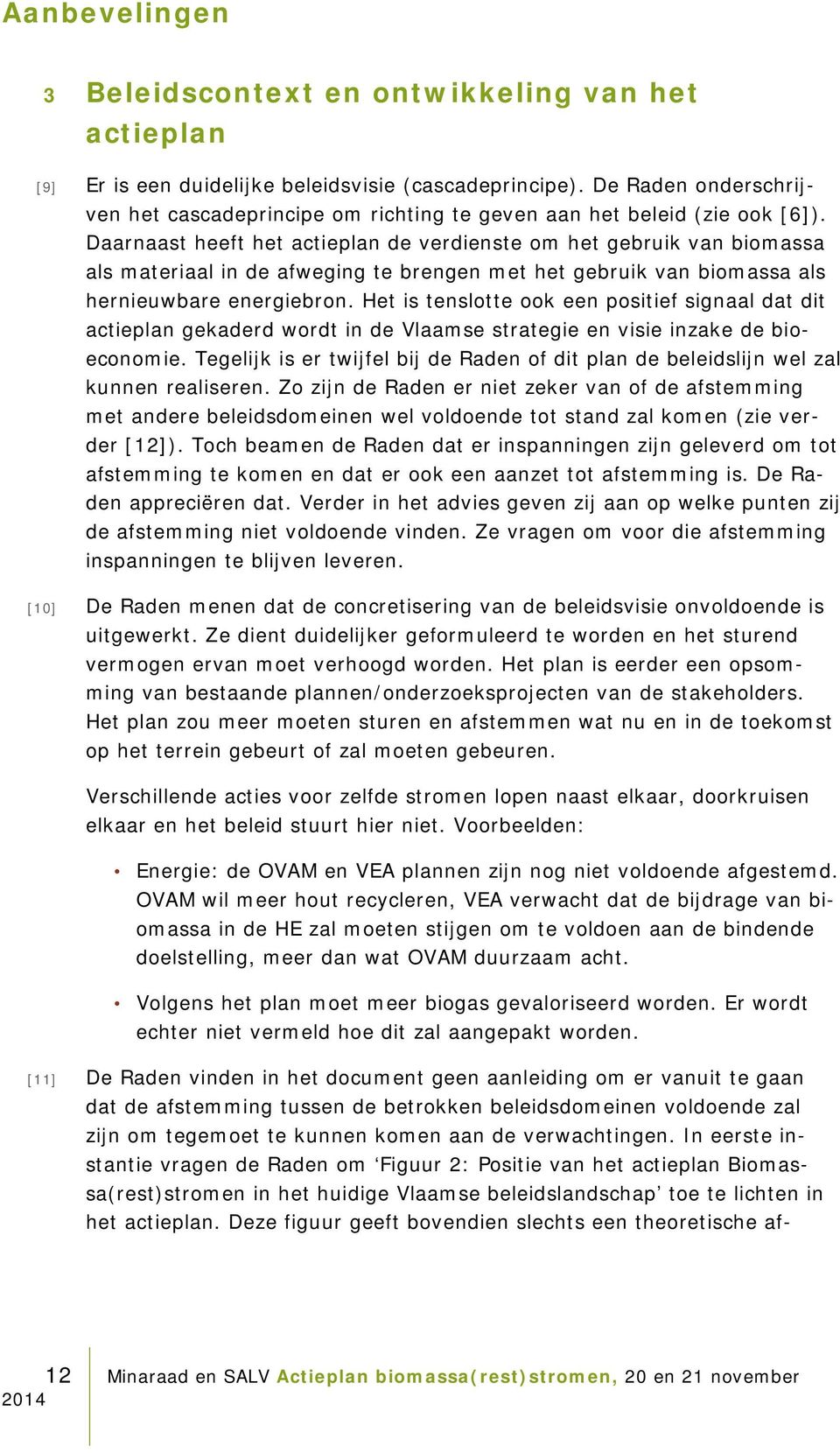 Aanbevelingen

3 Beleidscontext en ontwikkeling van het actieplan

[9] Er is een duidelijke beleidsvisie (cascadeprincipe). De Raden onderschrijven het cascadeprincipe om richting te geven aan het beleid (zie ook [6]). Daarnaast heeft het actieplan de verdienste om het gebruik van biomassa als materiaal in de afweging te brengen met het gebruik van biomassa als hernieuwbare energiebron. Het is tenslotte ook een positief signaal dat dit actieplan gekaderd wordt in de Vlaamse strategie en visie inzake de bioeconomie. Tegelijk is er twijfel bij de Raden of dit plan de beleidslijn wel zal kunnen realiseren. Zo zijn de Raden er niet zeker van of de afstemming met andere beleidsdomeinen wel voldoende tot stand zal komen (zie verder [12]). Toch beamen de Raden dat er inspanningen zijn geleverd om tot afstemming te komen en dat er ook een aanzet tot afstemming is. De Raden appreciëren dat. Verder in het advies geven zij aan op welke punten zij de afstemming niet voldoende vinden. Ze vragen om voor die afstemming inspanningen te blijven leveren.

[10] De Raden menen dat de concretisering van de beleidsvisie onvoldoende is uitgewerkt. Ze dient duidelijker geformuleerd te worden en het sturend vermogen ervan moet verhoogd worden. Het plan is eerder een opsomming van bestaande plannen/onderzoeksprojecten van de stakeholders. Het plan zou meer moeten sturen en afstemmen wat nu en in de toekomst op het terrein gebeurt of zal moeten gebeuren.

Verschillende acties voor zelfde stromen lopen naast elkaar, doorkruisen elkaar en het beleid stuurt hier niet. Voorbeelden:

• Energie: de OVAM en VEA plannen zijn nog niet voldoende afgestemd. OVAM wil meer hout recycleren, VEA verwacht dat de bijdrage van biomassa in de HE zal moeten stijgen om te voldoen aan de bindende doelstelling, meer dan wat OVAM duurzaam acht.

• Volgens het plan moet meer biogas gevaloriseerd worden. Er wordt echter niet vermeld hoe dit zal aangepakt worden.

[11] De Raden vinden in het document geen aanleiding om er vanuit te gaan dat de afstemming tussen de betrokken beleidsdomeinen voldoende zal zijn om tegemoet te kunnen komen aan de verwachtingen. In eerste instantie vragen de Raden om ‘Figuur 2: Positie van het actieplan Biomassa(rest)stromen in het huidige Vlaamse beleidslandschap’ toe te lichten in het actieplan. Deze figuur geeft bovendien slechts een theoretische af-

12 Minaraad en SALV Actieplan biomassa(rest)stromen, 20 en 21 november 2014